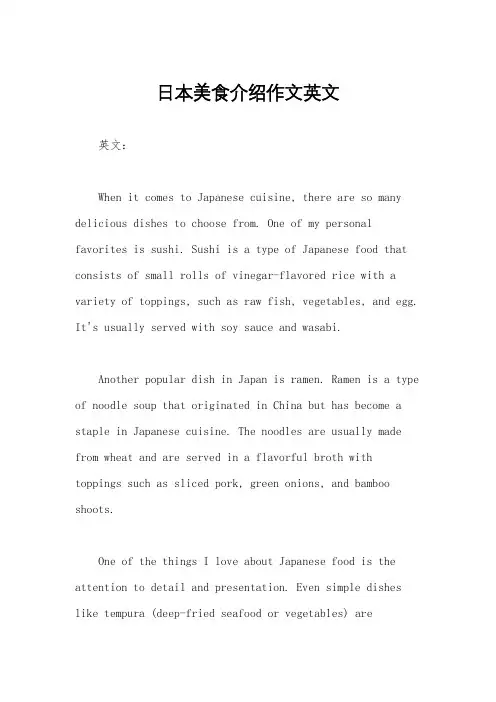 日本美食介绍作文英文

英文：

When it comes to Japanese cuisine, there are so many delicious dishes to choose from. One of my personal favorites is sushi. Sushi is a type of Japanese food that consists of small rolls of vinegar-flavored rice with a variety of toppings, such as raw fish, vegetables, and egg. It's usually served with soy sauce and wasabi.

Another popular dish in Japan is ramen. Ramen is a type of noodle soup that originated in China but has become a staple in Japanese cuisine. The noodles are usually made from wheat and are served in a flavorful broth with toppings such as sliced pork, green onions, and bamboo shoots.

One of the things I love about Japanese food is the attention to detail and presentation. Even simple dishes like tempura (deep-fried seafood or vegetables) are